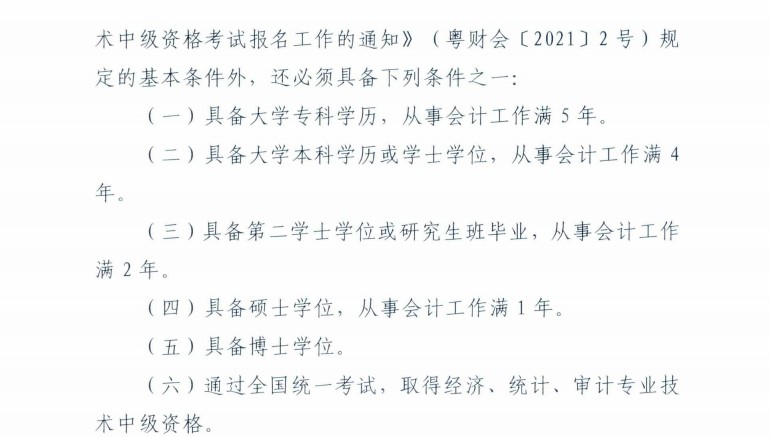 术中级资格考试报名工作的通知》（粤财会〔2021〕2号）规定的基本条件外，还必须具备下列条件之一：

（一）具备大学专科学历，从事会计工作满5年。

（二）具备大学本科学历或学士学位，从事会计工作满4年。

（三）具备第二学士学位或研究生班毕业，从事会计工作满2年。

（四）具备硕士学位，从事会计工作满1年。

（五）具备博士学位。

（六）通过全国统一考试，取得经济、统计、审计专业技术中级资格。